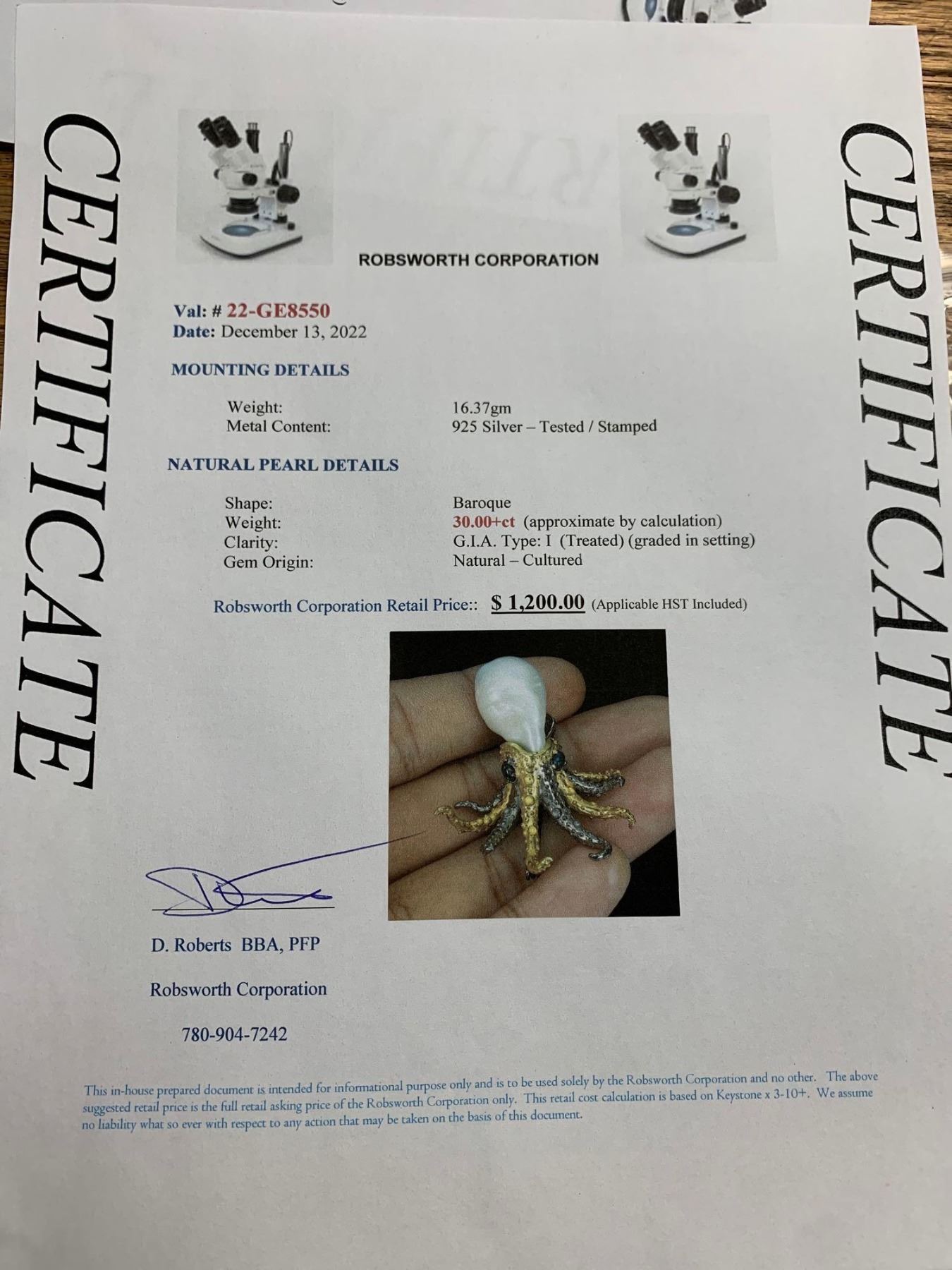 CERTIFICATE

ROBSWORTH CORPORATION

Val: # 22-GE8550
Date: December 13, 2022

MOUNTING DETAILS

Weight: 16.37gm
Metal Content: 925 Silver – Tested / Stamped

NATURAL PEARL DETAILS

Shape: Baroque
Weight: 30.00+ct (approximate by calculation)
Clarity: G.I.A. Type: I (Treated) (graded in setting)
Gem Origin: Natural – Cultured

Robsworth Corporation Retail Price:: $ 1,200.00 (Applicable HST Included)

D. Roberts BBA, PFP

Robsworth Corporation

780-904-7242

This in-house prepared document is intended for informational purpose only and is to be used solely by the Robsworth Corporation and no other. The above suggested retail price is the full retail asking price of the Robsworth Corporation only. This retail cost calculation is based on Keystone x 3-10+. We assume no liability what so ever with respect to any action that may be taken on the basis of this document.

CERTIFICATE